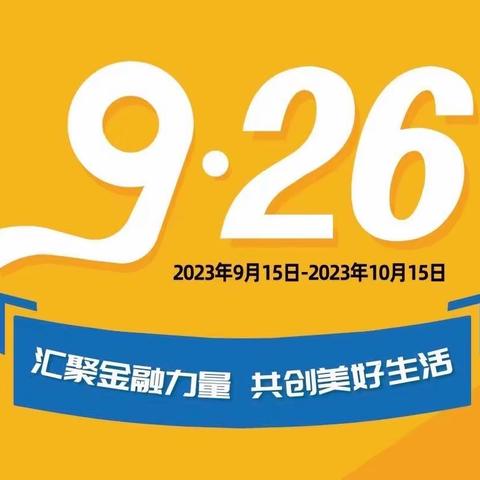 9·26

2023年9月15日-2023年10月15日

汇聚金融力量 共创美好生活